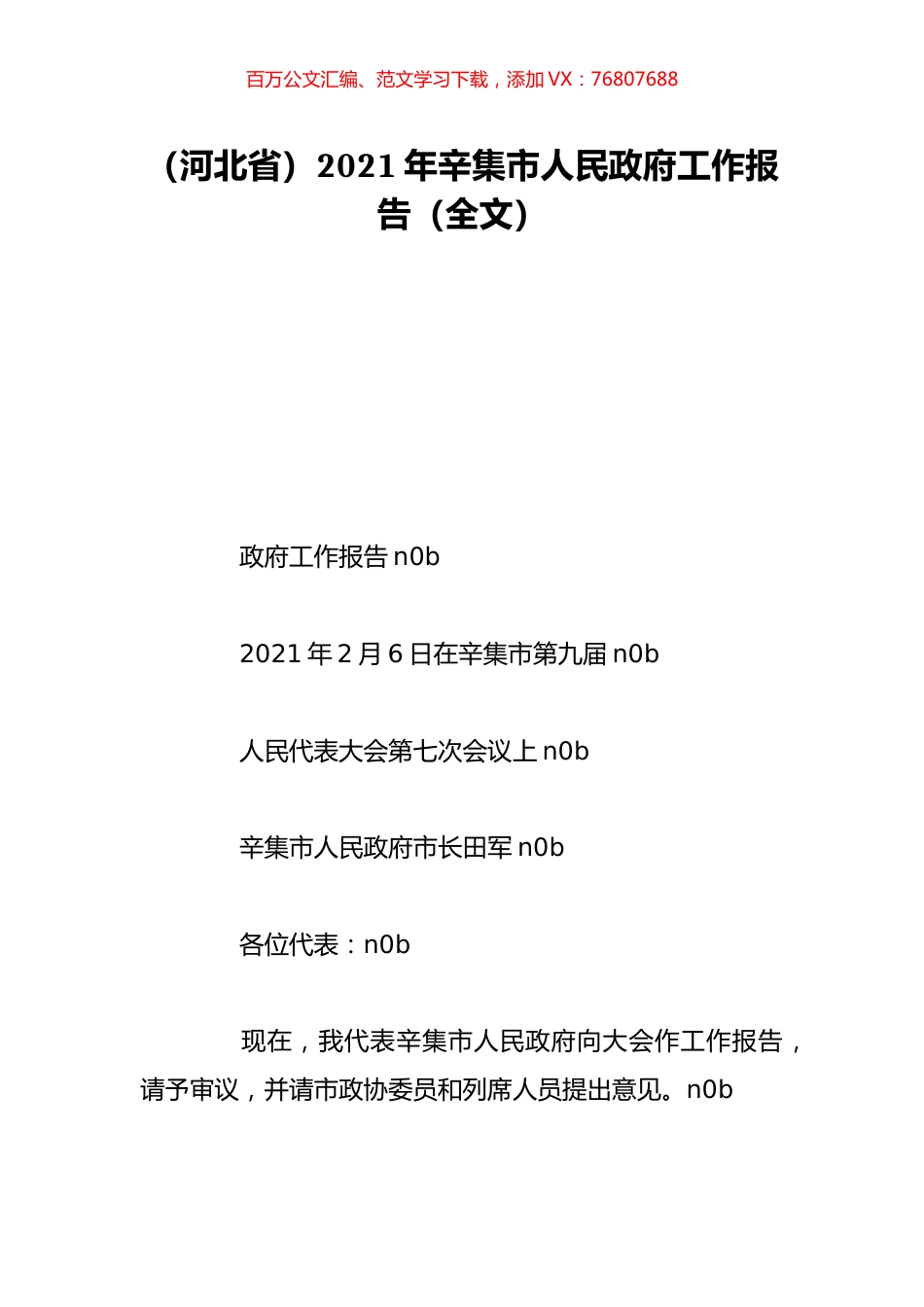 百万公文汇编、范文学习下载，添加 VX：76807688

（河北省）2021 年辛集市人民政府工作报告（全文）

政府工作报告 n0b

2021 年 2 月 6 日在辛集市第九届 n0b

人民代表大会第七次会议上 n0b

辛集市人民政府市长田军 n0b

各位代表：n0b

现在，我代表辛集市人民政府向大会作工作报告，请予审议，并请市政协委员和列席人员提出意见。n0b